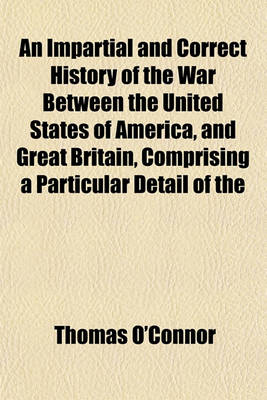 An Impartial and Correct History of the War Between the United States of America, and Great Britain, Comprising a Particular Detail of the

Thomas O'Connor